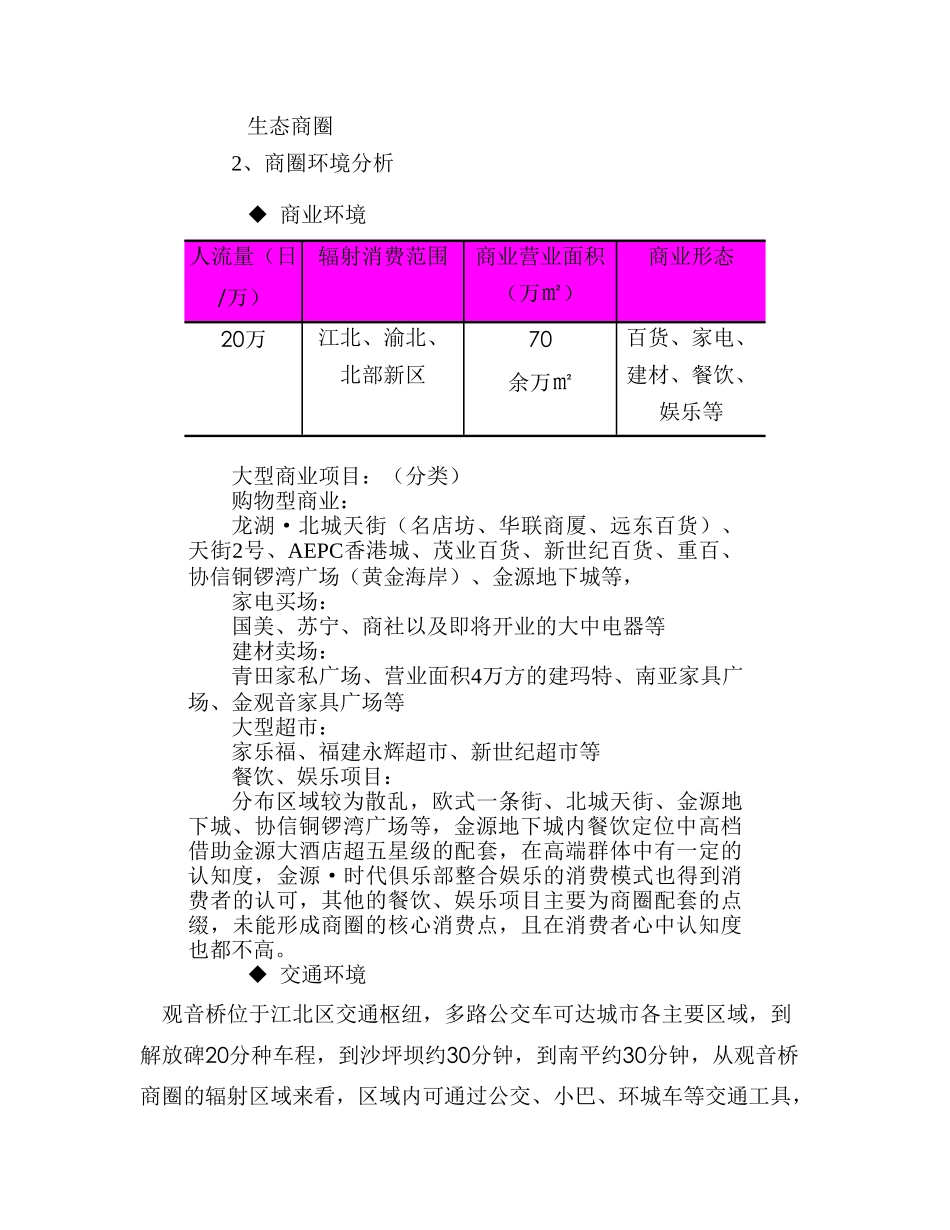 生态商圈

2、商圈环境分析

◆ 商业环境

| 人流量（日/万） | 辐射消费范围 | 商业营业面积（万㎡） | 商业形态 |
|---|---|---|---|
| 20万 | 江北、渝北、北部新区 | 70余万㎡ | 百货、家电、建材、餐饮、娱乐等 |

大型商业项目：（分类）

购物型商业：

龙湖·北城天街（名店坊、华联商厦、远东百货）、天街2号、AEPC香港城、茂业百货、新世纪百货、重百、协信铜锣湾广场（黄金海岸）、金源地下城等，

家电买场：

国美、苏宁、商社以及即将开业的大中电器等

建材卖场：

青田家私广场、营业面积4万方的建玛特、南亚家具广场、金观音家具广场等

大型超市：

家乐福、福建永辉超市、新世纪超市等

餐饮、娱乐项目：

分布区域较为散乱，欧式一条街、北城天街、金源地下城、协信铜锣湾广场等，金源地下城内餐饮定位中高档借助金源大酒店超五星级的配套，在高端群体中有一定的认知度，金源·时代俱乐部整合娱乐的消费模式也得到消费者的认可，其他的餐饮、娱乐项目主要为商圈配套的点缀，未能形成商圈的核心消费点，且在消费者心中认知度也都不高。

◆ 交通环境

观音桥位于江北区交通枢纽，多路公交车可达城市各主要区域，到解放碑20分种车程，到沙坪坝约30分钟，到南平约30分钟，从观音桥商圈的辐射区域来看，区域内可通过公交、小巴、环城车等交通工具，